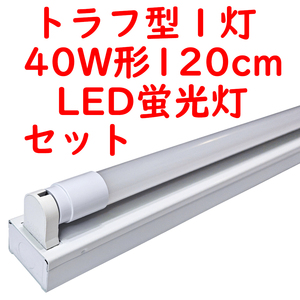 トラフ型1灯
40W形120cm
LED蛍光灯
セット